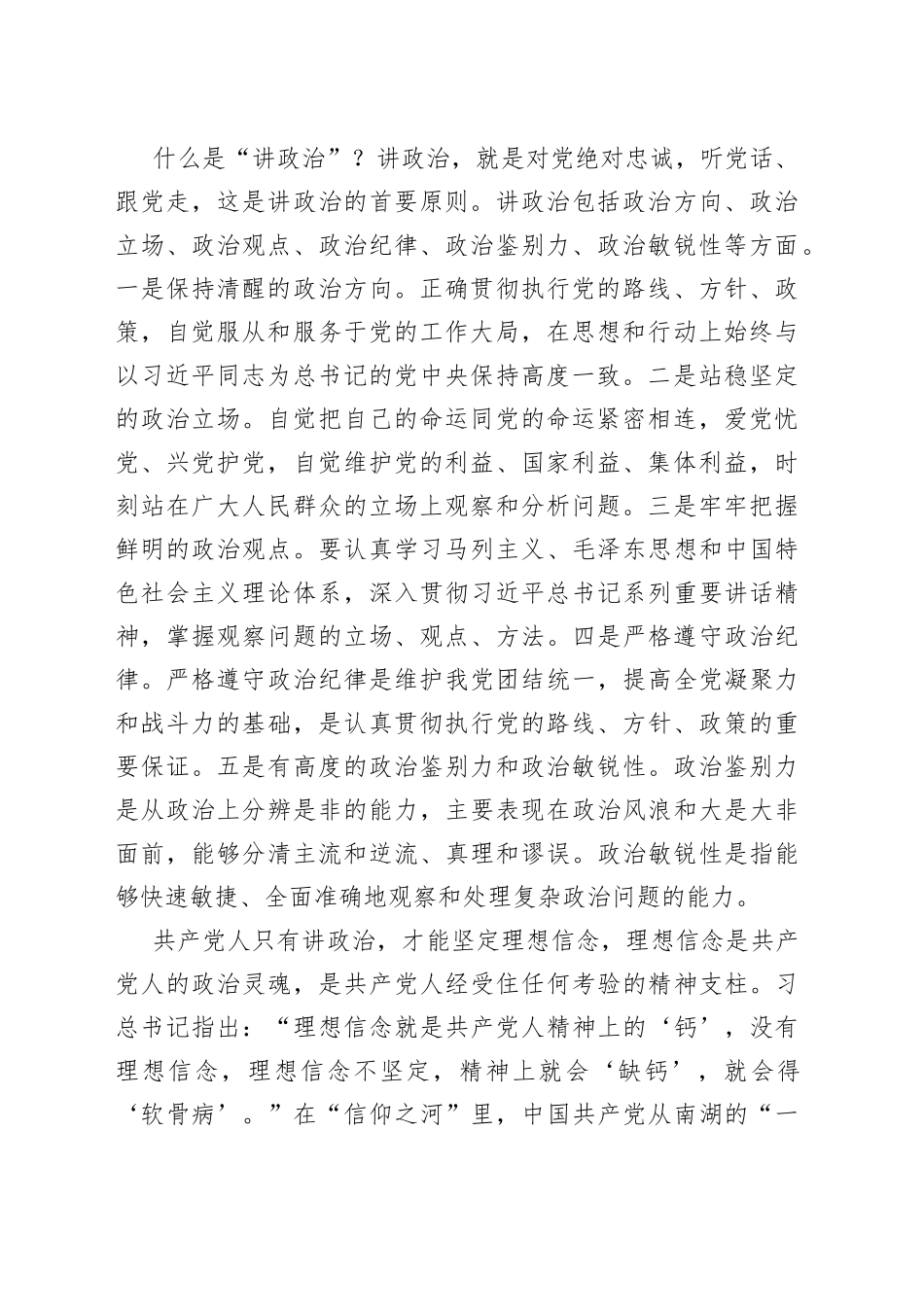 什么是“讲政治”？讲政治，就是对党绝对忠诚，听党话、跟党走，这是讲政治的首要原则。讲政治包括政治方向、政治立场、政治观点、政治纪律、政治鉴别力、政治敏锐性等方面。一是保持清醒的政治方向。正确贯彻执行党的路线、方针、政策，自觉服从和服务于党的工作大局，在思想和行动上始终与以习近平同志为总书记的党中央保持高度一致。二是站稳坚定的政治立场。自觉把自己的命运同党的命运紧密相连，爱党忧党、兴党护党，自觉维护党的利益、国家利益、集体利益，时刻站在广大人民群众的立场上观察和分析问题。三是牢牢把握鲜明的政治观点。要认真学习马列主义、毛泽东思想和中国特色社会主义理论体系，深入贯彻习近平总书记系列重要讲话精神，掌握观察问题的立场、观点、方法。四是严格遵守政治纪律。严格遵守政治纪律是维护我党团结统一，提高全党凝聚力和战斗力的基础，是认真贯彻执行党的路线、方针、政策的重要保证。五是有高度的政治鉴别力和政治敏锐性。政治鉴别力是从政治上分辨是非的能力，主要表现在政治风浪和大是大非面前，能够分清主流和逆流、真理和谬误。政治敏锐性是指能够快速敏捷、全面准确地观察和处理复杂政治问题的能力。

共产党人只有讲政治，才能坚定理想信念，理想信念是共产党人的政治灵魂，是共产党人经受住任何考验的精神支柱。习总书记指出：“理想信念就是共产党人精神上的‘钙’，没有理想信念，理想信念不坚定，精神上就会‘缺钙’，就会得‘软骨病’。”在“信仰之河”里，中国共产党从南湖的“一